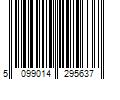 5 099014 295637